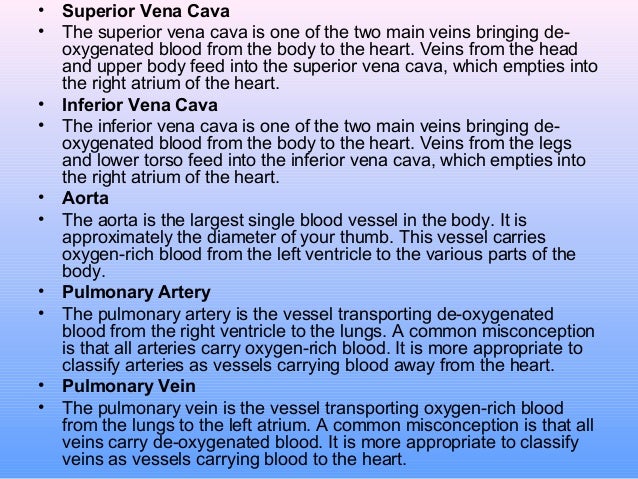 • Superior Vena Cava
• The superior vena cava is one of the two main veins bringing de-oxygenated blood from the body to the heart. Veins from the head and upper body feed into the superior vena cava, which empties into the right atrium of the heart.
• Inferior Vena Cava
• The inferior vena cava is one of the two main veins bringing de-oxygenated blood from the body to the heart. Veins from the legs and lower torso feed into the inferior vena cava, which empties into the right atrium of the heart.
• Aorta
• The aorta is the largest single blood vessel in the body. It is approximately the diameter of your thumb. This vessel carries oxygen-rich blood from the left ventricle to the various parts of the body.
• Pulmonary Artery
• The pulmonary artery is the vessel transporting de-oxygenated blood from the right ventricle to the lungs. A common misconception is that all arteries carry oxygen-rich blood. It is more appropriate to classify arteries as vessels carrying blood away from the heart.
• Pulmonary Vein
• The pulmonary vein is the vessel transporting oxygen-rich blood from the lungs to the left atrium. A common misconception is that all veins carry de-oxygenated blood. It is more appropriate to classify veins as vessels carrying blood to the heart.